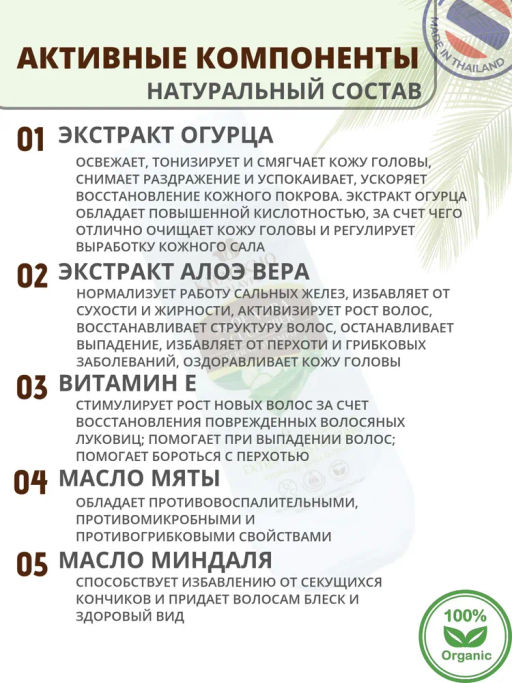 АКТИВНЫЕ КОМПОНЕНТЫ
НАТУРАЛЬНЫЙ СОСТАВ

MADE IN THAILAND

01 ЭКСТРАКТ ОГУРЦА

ОСВЕЖАЕТ, ТОНИЗИРУЕТ И СМЯГЧАЕТ КОЖУ ГОЛОВЫ, СНИМАЕТ РАЗДРАЖЕНИЕ И УСПОКАИВАЕТ, УСКОРЯЕТ ВОССТАНОВЛЕНИЕ КОЖНОГО ПОКРОВА. ЭКСТРАКТ ОГУРЦА ОБЛАДАЕТ ПОВЫШЕННОЙ КИСЛОТНОСТЬЮ, ЗА СЧЕТ ЧЕГО ОТЛИЧНО ОЧИЩАЕТ КОЖУ ГОЛОВЫ И РЕГУЛИРУЕТ ВЫРАБОТКУ КОЖНОГО САЛА

02 ЭКСТРАКТ АЛОЭ ВЕРА

НОРМАЛИЗУЕТ РАБОТУ САЛЬНЫХ ЖЕЛЕЗ, ИЗБАВЛЯЕТ ОТ СУХОСТИ И ЖИРНОСТИ, АКТИВИЗИРУЕТ РОСТ ВОЛОС, ВОССТАНАВЛИВАЕТ СТРУКТУРУ ВОЛОС, ОСТАНАВЛИВАЕТ ВЫПАДЕНИЕ, ИЗБАВЛЯЕТ ОТ ПЕРХОТИ И ГРИБКОВЫХ ЗАБОЛЕВАНИЙ, ОЗДОРАВЛИВАЕТ КОЖУ ГОЛОВЫ

03 ВИТАМИН Е

СТИМУЛИРУЕТ РОСТ НОВЫХ ВОЛОС ЗА СЧЕТ ВОССТАНОВЛЕНИЯ ПОВРЕЖДЕННЫХ ВОЛОСЯНЫХ ЛУКОВИЦ; ПОМОГАЕТ ПРИ ВЫПАДЕНИИ ВОЛОС; ПОМОГАЕТ БОРОТЬСЯ С ПЕРХОТЬЮ

04 МАСЛО МЯТЫ

ОБЛАДАЕТ ПРОТИВОВОСПАЛИТЕЛЬНЫМИ, ПРОТИВОМИКРОБНЫМИ И ПРОТИВОГРИБКОВЫМИ СВОЙСТВАМИ

05 МАСЛО МИНДАЛЯ

СПОСОБСТВУЕТ ИЗБАВЛЕНИЮ ОТ СЕКУЩИХСЯ КОНЧИКОВ И ПРИДАЕТ ВОЛОСАМ БЛЕСК И ЗДОРОВЫЙ ВИД

100%
Organic